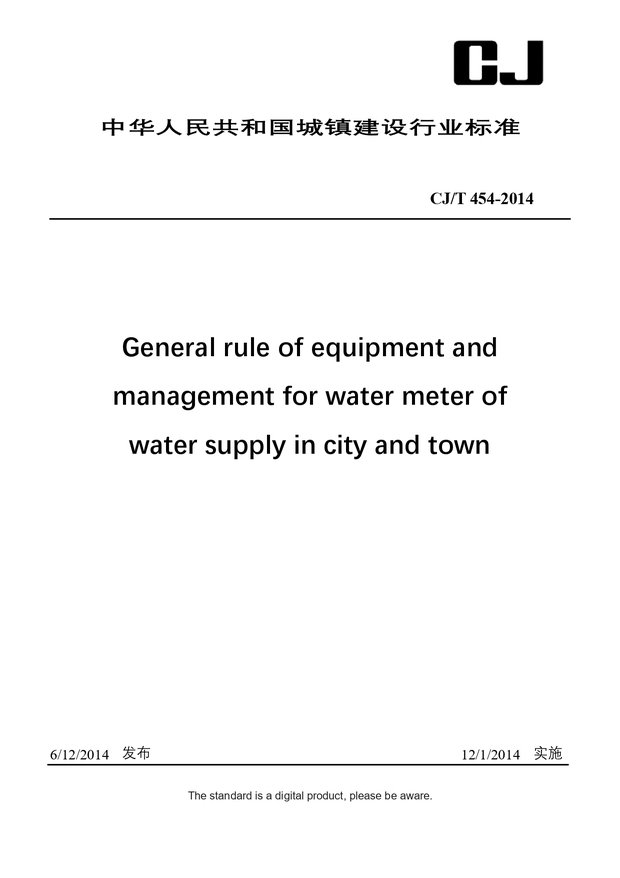 CJ

中华人民共和国城镇建设行业标准

CJ/T 454-2014

General rule of equipment and management for water meter of water supply in city and town

6/12/2014 发布

12/1/2014 实施

The standard is a digital product, please be aware.